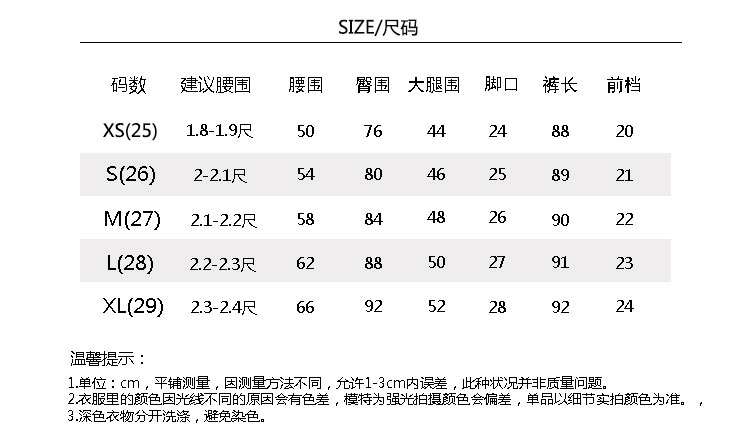 SIZE/尺码

| 码数 | 建议腰围 | 腰围 | 臀围 | 大腿围 | 脚口 | 裤长 | 前档 |
|---|---|---|---|---|---|---|---|
| XS(25) | 1.8-1.9尺 | 50 | 76 | 44 | 24 | 88 | 20 |
| S(26) | 2-2.1尺 | 54 | 80 | 46 | 25 | 89 | 21 |
| M(27) | 2.1-2.2尺 | 58 | 84 | 48 | 26 | 90 | 22 |
| L(28) | 2.2-2.3尺 | 62 | 88 | 50 | 27 | 91 | 23 |
| XL(29) | 2.3-2.4尺 | 66 | 92 | 52 | 28 | 92 | 24 |

温馨提示：

1.单位：cm，平铺测量，因测量方法不同，允许1-3cm内误差，此种状况并非质量问题。
2.衣服里的颜色因光线不同的原因会有色差，模特为强光拍摄颜色会偏差，单品以细节实拍颜色为准。，
3.深色衣物分开洗涤，避免染色。